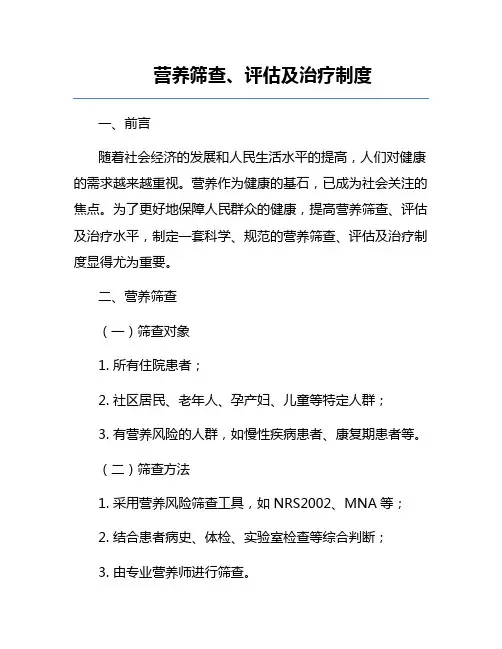 营养筛查、评估及治疗制度

一、前言

随着社会经济的发展和人民生活水平的提高，人们对健康的需求越来越重视。营养作为健康的基石，已成为社会关注的焦点。为了更好地保障人民群众的健康，提高营养筛查、评估及治疗水平，制定一套科学、规范的营养筛查、评估及治疗制度显得尤为重要。

二、营养筛查

（一）筛查对象

1. 所有住院患者；

2. 社区居民、老年人、孕产妇、儿童等特定人群；

3. 有营养风险的人群，如慢性疾病患者、康复期患者等。

（二）筛查方法

1. 采用营养风险筛查工具，如 NRS2002、MNA 等；

2. 结合患者病史、体检、实验室检查等综合判断；

3. 由专业营养师进行筛查。